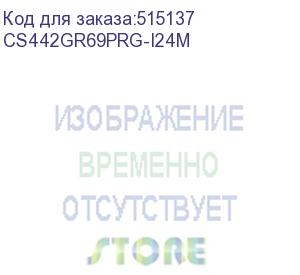 Код для заказа:515137
CS442GR69PRG-I24M

ИЗОБРАЖЕНИЕ
ВРЕМЕННО
ОТСУТСТВУЕТ

STORE